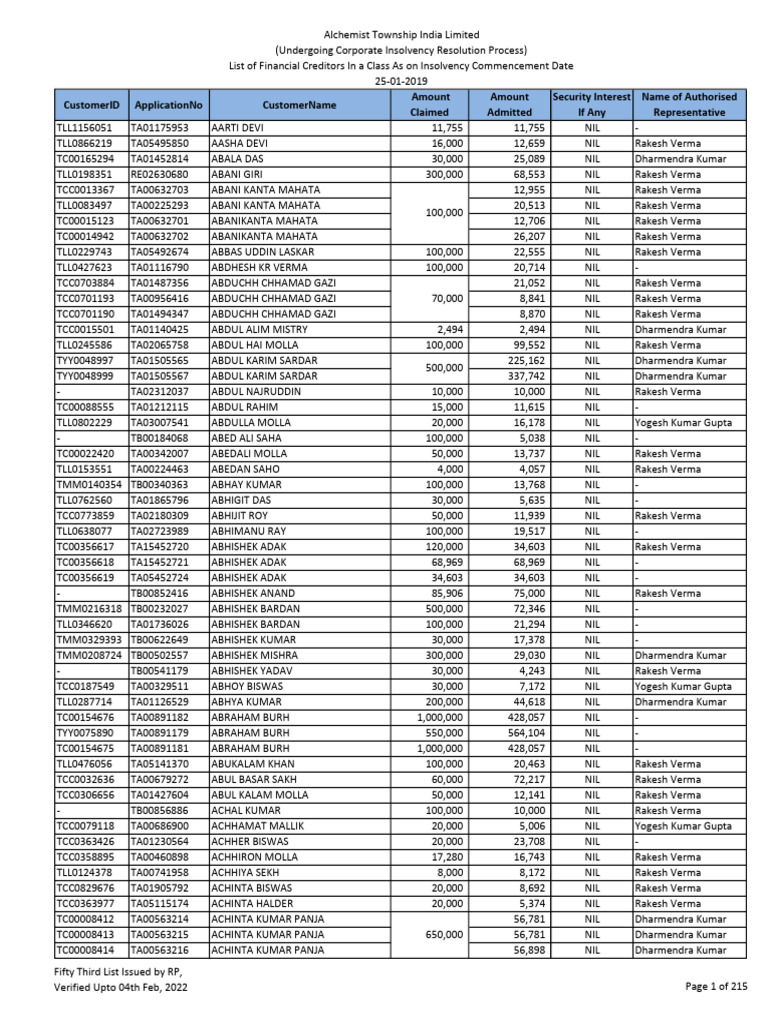 Alchemist Township India Limited
(Undergoing Corporate Insolvency Resolution Process)
List of Financial Creditors In a Class As on Insolvency Commencement Date
25-01-2019

| CustomerID | ApplicationNo | CustomerName | Amount Claimed | Amount Admitted | Security Interest If Any | Name of Authorised Representative |
|---|---|---|---|---|---|---|
| TLL1156051 | TA01175953 | AARTI DEVI | 11,755 | 11,755 | NIL | - |
| TLL0866219 | TA05495850 | AASHA DEVI | 16,000 | 12,659 | NIL | Rakesh Verma |
| TC00165294 | TA01452814 | ABALA DAS | 30,000 | 25,089 | NIL | Dharmendra Kumar |
| TLL0198351 | RE02630680 | ABANI GIRI | 300,000 | 68,553 | NIL | Rakesh Verma |
| TCC0013367 | TA00632703 | ABANI KANTA MAHATA | 100,000 | 12,955 | NIL | Rakesh Verma |
| TLL0083497 | TA00225293 | ABANI KANTA MAHATA | | 20,513 | NIL | Rakesh Verma |
| TC00015123 | TA00632701 | ABANIKANTA MAHATA | | 12,706 | NIL | Rakesh Verma |
| TC00014942 | TA00632702 | ABANIKANTA MAHATA | | 26,207 | NIL | Rakesh Verma |
| TLL0229743 | TA05492674 | ABBAS UDDIN LASKAR | 100,000 | 22,555 | NIL | Rakesh Verma |
| TLL0427623 | TA01116790 | ABDHESH KR VERMA | 100,000 | 20,714 | NIL | - |
| TCC0703884 | TA01487356 | ABDUCHH CHHAMAD GAZI | 70,000 | 21,052 | NIL | Rakesh Verma |
| TCC0701193 | TA00956416 | ABDUCHH CHHAMAD GAZI | | 8,841 | NIL | Rakesh Verma |
| TCC0701190 | TA01494347 | ABDUCHH CHHAMAD GAZI | | 8,870 | NIL | Rakesh Verma |
| TCC0015501 | TA01140425 | ABDUL ALIM MISTRY | 2,494 | 2,494 | NIL | Dharmendra Kumar |
| TLL0245586 | TA02065758 | ABDUL HAI MOLLA | 100,000 | 99,552 | NIL | Rakesh Verma |
| TYY0048997 | TA01505565 | ABDUL KARIM SARDAR | 500,000 | 225,162 | NIL | Dharmendra Kumar |
| TYY0048999 | TA01505567 | ABDUL KARIM SARDAR | | 337,742 | NIL | Dharmendra Kumar |
| - | TA02312037 | ABDUL NAJRUDDIN | 10,000 | 10,000 | NIL | Rakesh Verma |
| TC00088555 | TA01212115 | ABDUL RAHIM | 15,000 | 11,615 | NIL | - |
| TLL0802229 | TA03007541 | ABDULLA MOLLA | 20,000 | 16,178 | NIL | Yogesh Kumar Gupta |
| - | TB00184068 | ABED ALI SAHA | 100,000 | 5,038 | NIL | - |
| TC00022420 | TA00342007 | ABEDALI MOLLA | 50,000 | 13,737 | NIL | Rakesh Verma |
| TLL0153551 | TA00224463 | ABEDAN SAHO | 4,000 | 4,057 | NIL | Rakesh Verma |
| TMM0140354 | TB00340363 | ABHAY KUMAR | 100,000 | 13,768 | NIL | - |
| TLL0762560 | TA01865796 | ABHIGIT DAS | 30,000 | 5,635 | NIL | - |
| TCC0773859 | TA02180309 | ABHIJIT ROY | 50,000 | 11,939 | NIL | Rakesh Verma |
| TLL0638077 | TA02723989 | ABHIMANU RAY | 100,000 | 19,517 | NIL | - |
| TC00356617 | TA15452720 | ABHISHEK ADAK | 120,000 | 34,603 | NIL | Rakesh Verma |
| TC00356618 | TA15452721 | ABHISHEK ADAK | 68,969 | 68,969 | NIL | - |
| TC00356619 | TA05452724 | ABHISHEK ADAK | 34,603 | 34,603 | NIL | - |
| - | TB00852416 | ABHISHEK ANAND | 85,906 | 75,000 | NIL | Rakesh Verma |
| TMM0216318 | TB00232027 | ABHISHEK BARDAN | 500,000 | 72,346 | NIL | - |
| TLL0346620 | TA01736026 | ABHISHEK BARDAN | 100,000 | 21,294 | NIL | - |
| TMM0329393 | TB00622649 | ABHISHEK KUMAR | 30,000 | 17,378 | NIL | - |
| TMM0208724 | TB00502557 | ABHISHEK MISHRA | 300,000 | 29,030 | NIL | Dharmendra Kumar |
| - | TB00541179 | ABHISHEK YADAV | 30,000 | 4,243 | NIL | Rakesh Verma |
| TCC0187549 | TA00329511 | ABHOY BISWAS | 30,000 | 7,172 | NIL | Yogesh Kumar Gupta |
| TLL0287714 | TA01126529 | ABHYA KUMAR | 200,000 | 44,618 | NIL | Dharmendra Kumar |
| TC00154676 | TA00891182 | ABRAHAM BURH | 1,000,000 | 428,057 | NIL | - |
| TYY0075890 | TA00891179 | ABRAHAM BURH | 550,000 | 564,104 | NIL | - |
| TC00154675 | TA00891181 | ABRAHAM BURH | 1,000,000 | 428,057 | NIL | - |
| TLL0476056 | TA05141370 | ABUKALAM KHAN | 100,000 | 20,463 | NIL | Rakesh Verma |
| TCC0032636 | TA00679272 | ABUL BASAR SAKH | 60,000 | 72,217 | NIL | Rakesh Verma |
| TCC0306656 | TA01427604 | ABUL KALAM MOLLA | 50,000 | 12,141 | NIL | Rakesh Verma |
| - | TB00856886 | ACHAL KUMAR | 100,000 | 10,000 | NIL | Rakesh Verma |
| TCC0079118 | TA00686900 | ACHHAMAT MALLIK | 20,000 | 5,006 | NIL | Yogesh Kumar Gupta |
| TCC0363426 | TA01230564 | ACHHER BISWAS | 20,000 | 23,708 | NIL | - |
| TCC0358895 | TA00460898 | ACHHIRON MOLLA | 17,280 | 16,743 | NIL | Rakesh Verma |
| TLL0124378 | TA00741958 | ACHHIYA SEKH | 8,000 | 8,172 | NIL | Rakesh Verma |
| TCC0829676 | TA01905792 | ACHINTA BISWAS | 20,000 | 8,692 | NIL | Rakesh Verma |
| TCC0363977 | TA05115174 | ACHINTA HALDER | 20,000 | 5,374 | NIL | Rakesh Verma |
| TC00008412 | TA00563214 | ACHINTA KUMAR PANJA | 650,000 | 56,781 | NIL | Dharmendra Kumar |
| TC00008413 | TA00563215 | ACHINTA KUMAR PANJA | | 56,781 | NIL | Dharmendra Kumar |
| TC00008414 | TA00563216 | ACHINTA KUMAR PANJA | | 56,898 | NIL | Dharmendra Kumar |

Fifty Third List Issued by RP,
Verified Upto 04th Feb, 2022

Page 1 of 215